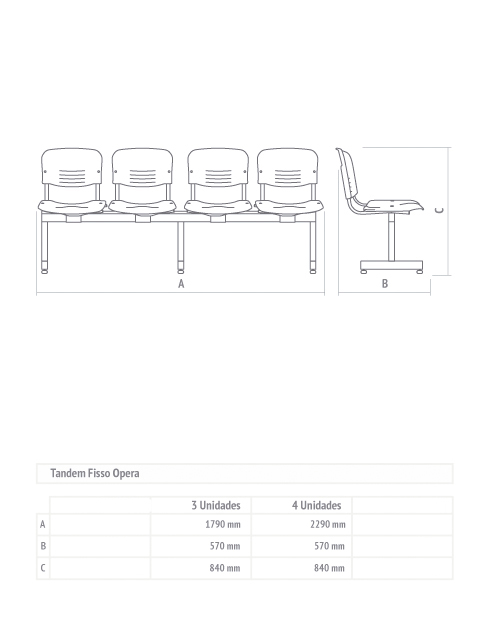 A

B

C

Tandem Fisso Opera

| | | 3 Unidades | 4 Unidades | |
|---|---|---|---|---|
| A | | 1790 mm | 2290 mm | |
| B | | 570 mm | 570 mm | |
| C | | 840 mm | 840 mm | |